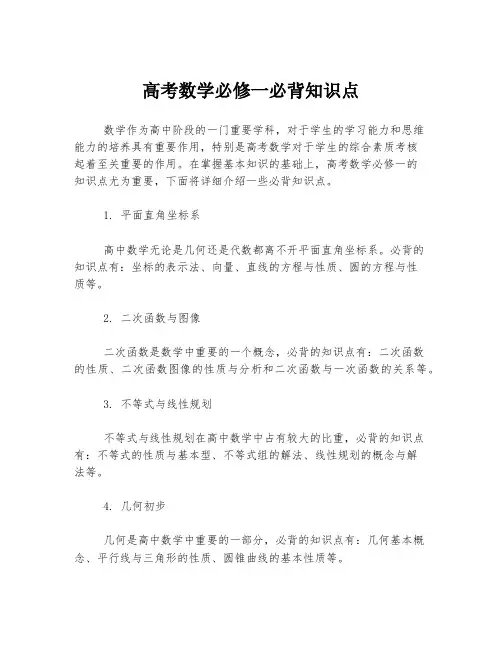 高考数学必修一必背知识点

数学作为高中阶段的一门重要学科，对于学生的学习能力和思维能力的培养具有重要作用，特别是高考数学对于学生的综合素质考核起着至关重要的作用。在掌握基本知识的基础上，高考数学必修一的知识点尤为重要，下面将详细介绍一些必背知识点。

1. 平面直角坐标系

高中数学无论是几何还是代数都离不开平面直角坐标系。必背的知识点有：坐标的表示法、向量、直线的方程与性质、圆的方程与性质等。

2. 二次函数与图像

二次函数是数学中重要的一个概念，必背的知识点有：二次函数的性质、二次函数图像的性质与分析和二次函数与一次函数的关系等。

3. 不等式与线性规划

不等式与线性规划在高中数学中占有较大的比重，必背的知识点有：不等式的性质与基本型、不等式组的解法、线性规划的概念与解法等。

4. 几何初步

几何是高中数学中重要的一部分，必背的知识点有：几何基本概念、平行线与三角形的性质、圆锥曲线的基本性质等。